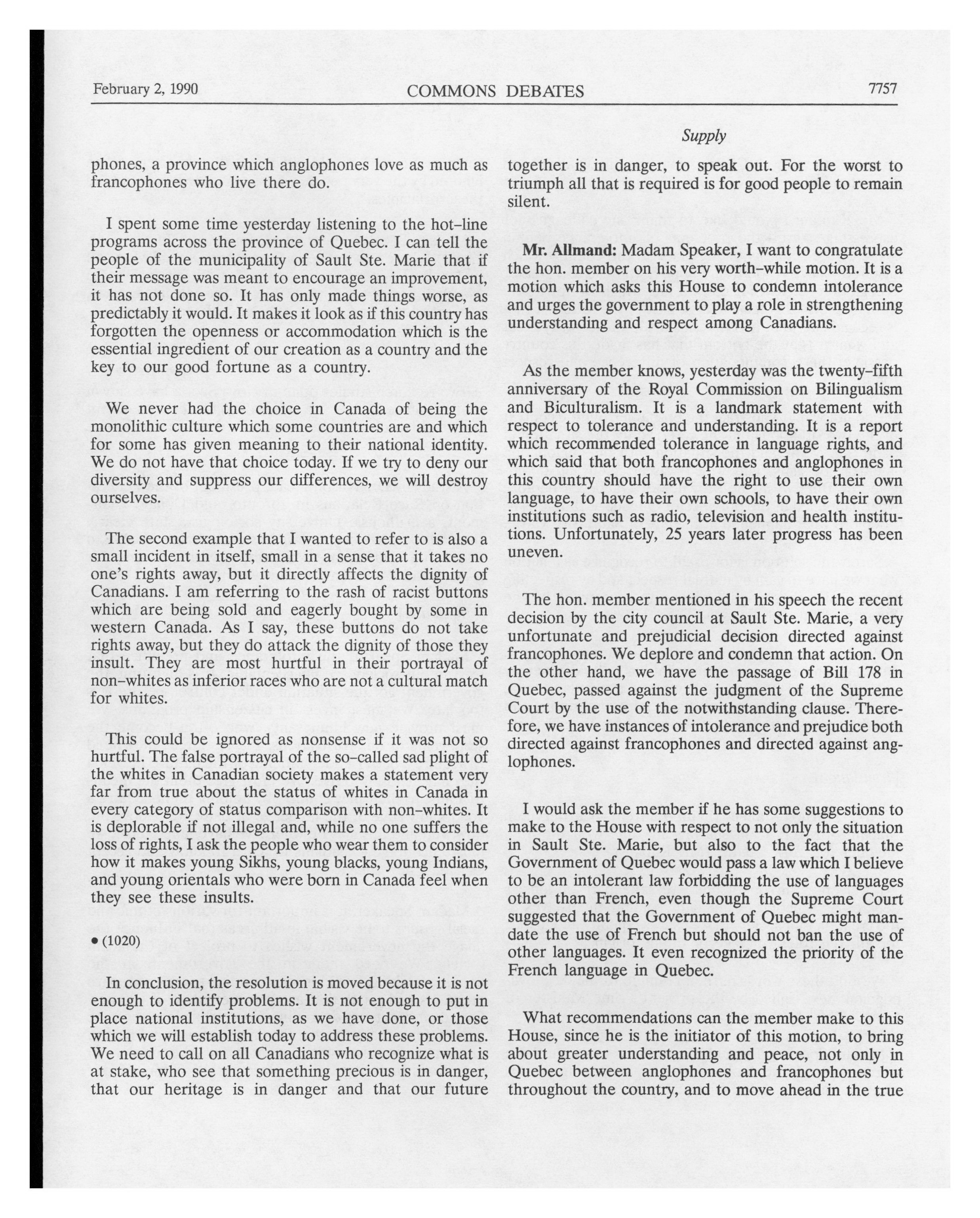 February 2, 1990 COMMONS DEBATES 7757

Supply

phones, a province which anglophones love as much as francophones who live there do.

I spent some time yesterday listening to the hot-line programs across the province of Quebec. I can tell the people of the municipality of Sault Ste. Marie that if their message was meant to encourage an improvement, it has not done so. It has only made things worse, as predictably it would. It makes it look as if this country has forgotten the openness or accommodation which is the essential ingredient of our creation as a country and the key to our good fortune as a country.

We never had the choice in Canada of being the monolithic culture which some countries are and which for some has given meaning to their national identity. We do not have that choice today. If we try to deny our diversity and suppress our differences, we will destroy ourselves.

The second example that I wanted to refer to is also a small incident in itself, small in a sense that it takes no one's rights away, but it directly affects the dignity of Canadians. I am referring to the rash of racist buttons which are being sold and eagerly bought by some in western Canada. As I say, these buttons do not take rights away, but they do attack the dignity of those they insult. They are most hurtful in their portrayal of non-whites as inferior races who are not a cultural match for whites.

This could be ignored as nonsense if it was not so hurtful. The false portrayal of the so-called sad plight of the whites in Canadian society makes a statement very far from true about the status of whites in Canada in every category of status comparison with non-whites. It is deplorable if not illegal and, while no one suffers the loss of rights, I ask the people who wear them to consider how it makes young Sikhs, young blacks, young Indians, and young orientals who were born in Canada feel when they see these insults.

• (1020)

In conclusion, the resolution is moved because it is not enough to identify problems. It is not enough to put in place national institutions, as we have done, or those which we will establish today to address these problems. We need to call on all Canadians who recognize what is at stake, who see that something precious is in danger, that our heritage is in danger and that our future together is in danger, to speak out. For the worst to triumph all that is required is for good people to remain silent.

Mr. Allmand: Madam Speaker, I want to congratulate the hon. member on his very worth-while motion. It is a motion which asks this House to condemn intolerance and urges the government to play a role in strengthening understanding and respect among Canadians.

As the member knows, yesterday was the twenty-fifth anniversary of the Royal Commission on Bilingualism and Biculturalism. It is a landmark statement with respect to tolerance and understanding. It is a report which recommended tolerance in language rights, and which said that both francophones and anglophones in this country should have the right to use their own language, to have their own schools, to have their own institutions such as radio, television and health institutions. Unfortunately, 25 years later progress has been uneven.

The hon. member mentioned in his speech the recent decision by the city council at Sault Ste. Marie, a very unfortunate and prejudicial decision directed against francophones. We deplore and condemn that action. On the other hand, we have the passage of Bill 178 in Quebec, passed against the judgment of the Supreme Court by the use of the notwithstanding clause. Therefore, we have instances of intolerance and prejudice both directed against francophones and directed against anglophones.

I would ask the member if he has some suggestions to make to the House with respect to not only the situation in Sault Ste. Marie, but also to the fact that the Government of Quebec would pass a law which I believe to be an intolerant law forbidding the use of languages other than French, even though the Supreme Court suggested that the Government of Quebec might mandate the use of French but should not ban the use of other languages. It even recognized the priority of the French language in Quebec.

What recommendations can the member make to this House, since he is the initiator of this motion, to bring about greater understanding and peace, not only in Quebec between anglophones and francophones but throughout the country, and to move ahead in the true